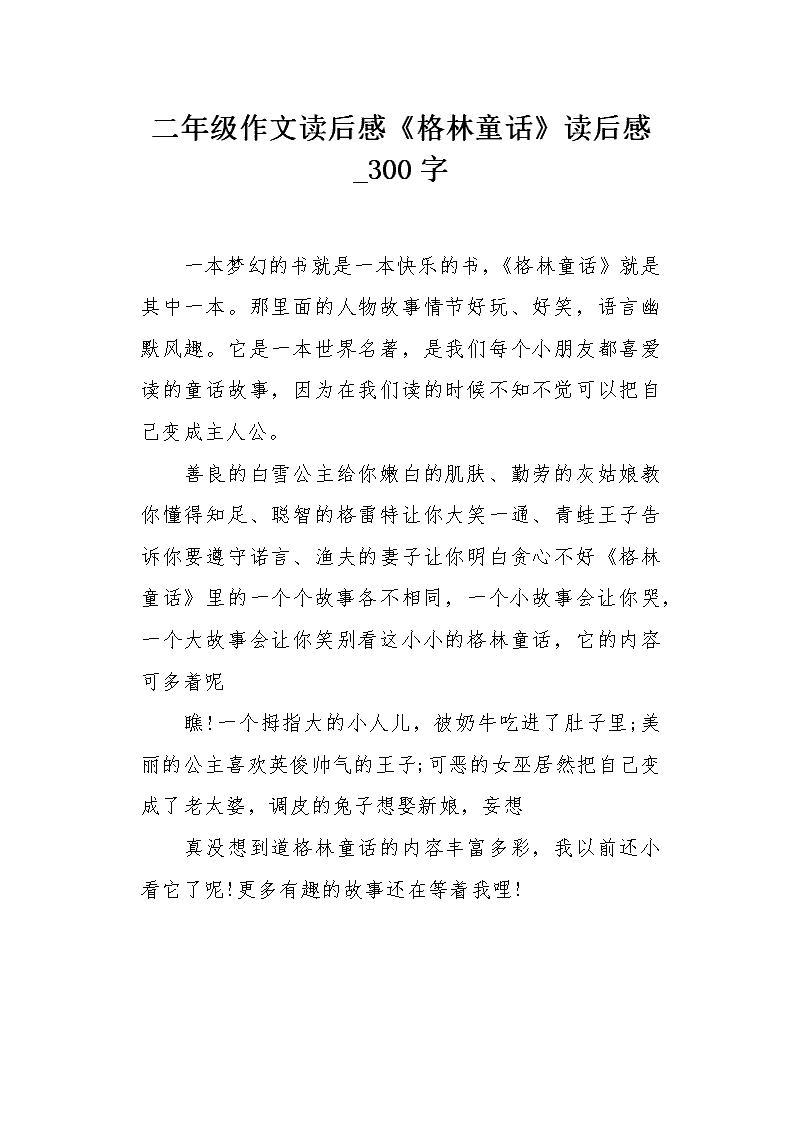 二年级作文读后感《格林童话》读后感_300字

一本梦幻的书就是一本快乐的书，《格林童话》就是其中一本。那里面的人物故事情节好玩、好笑，语言幽默风趣。它是一本世界名著，是我们每个小朋友都喜爱读的童话故事，因为在我们读的时候不知不觉可以把自己变成主人公。

善良的白雪公主给你嫩白的肌肤、勤劳的灰姑娘教你懂得知足、聪智的格雷特让你大笑一通、青蛙王子告诉你要遵守诺言、渔夫的妻子让你明白贪心不好《格林童话》里的一个个故事各不相同，一个小故事会让你哭，一个大故事会让你笑别看这小小的格林童话，它的内容可多着呢

瞧!一个拇指大的小人儿，被奶牛吃进了肚子里;美丽的公主喜欢英俊帅气的王子;可恶的女巫居然把自己变成了老太婆，调皮的兔子想娶新娘，妄想

真没想到道格林童话的内容丰富多彩，我以前还小看它了呢!更多有趣的故事还在等着我哩!